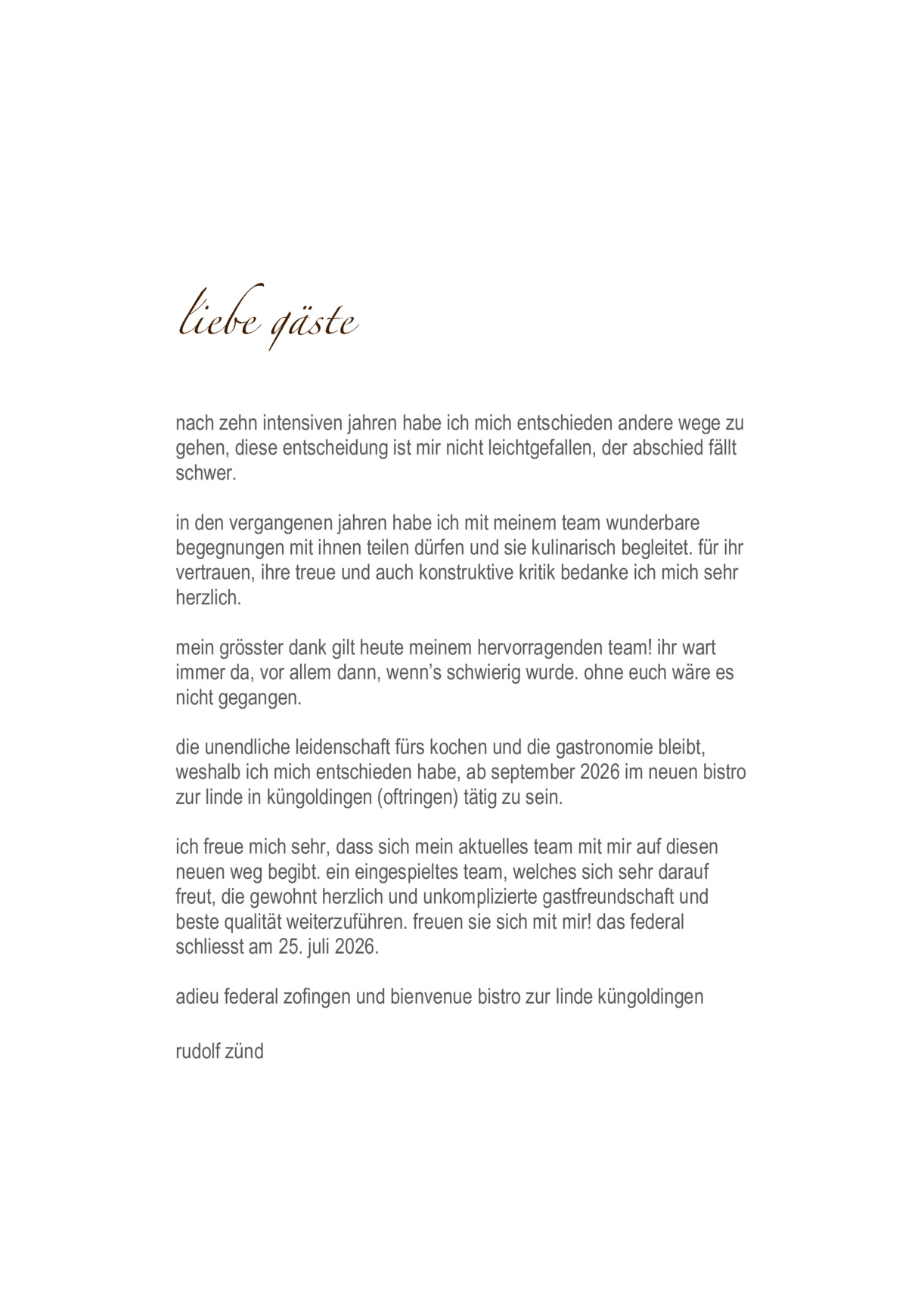 liebe gäste

nach zehn intensiven jahren habe ich mich entschieden andere wege zu gehen, diese entscheidung ist mir nicht leichtgefallen, der abschied fällt schwer.

in den vergangenen jahren habe ich mit meinem team wunderbare begegnungen mit ihnen teilen dürfen und sie kulinarisch begleitet. für ihr vertrauen, ihre treue und auch konstruktive kritik bedanke ich mich sehr herzlich.

mein grösster dank gilt heute meinem hervorragenden team! ihr wart immer da, vor allem dann, wenn's schwierig wurde. ohne euch wäre es nicht gegangen.

die unendliche leidenschaft fürs kochen und die gastronomie bleibt, weshalb ich mich entschieden habe, ab september 2026 im neuen bistro zur linde in küngoldingen (oftringen) tätig zu sein.

ich freue mich sehr, dass sich mein aktuelles team mit mir auf diesen neuen weg begibt. ein eingespieltes team, welches sich sehr darauf freut, die gewohnt herzlich und unkomplizierte gastfreundschaft und beste qualität weiterzuführen. freuen sie sich mit mir! das federal schliesst am 25. juli 2026.

adieu federal zofingen und bienvenue bistro zur linde küngoldingen

rudolf zünd